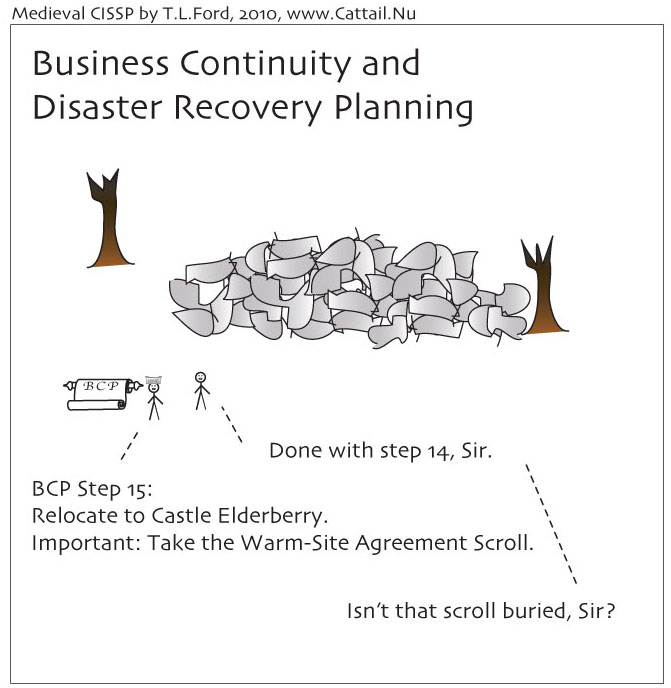 Medieval CISSP by T.L.Ford, 2010, www.Cattail.Nu

Business Continuity and Disaster Recovery Planning

BCP

Done with step 14, Sir.

BCP Step 15:
Relocate to Castle Elderberry.
Important: Take the Warm-Site Agreement Scroll.

Isn't that scroll buried, Sir?